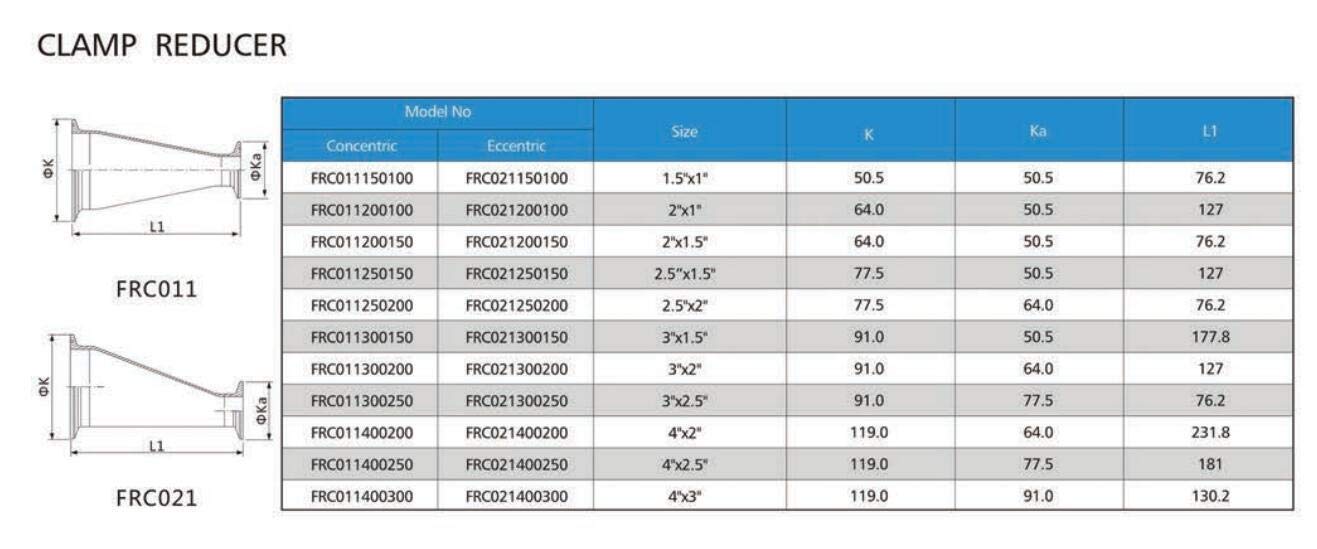 CLAMP REDUCER

ΦK
ΦKa
L1
FRC011

ΦK
ΦKa
L1
FRC021

| Model No |  | Size | K | Ka | L1 |
|---|---|---|---|---|---|
| Concentric | Eccentric |  |  |  |  |
| FRC011150100 | FRC021150100 | 1.5"x1" | 50.5 | 50.5 | 76.2 |
| FRC011200100 | FRC021200100 | 2"x1" | 64.0 | 50.5 | 127 |
| FRC011200150 | FRC021200150 | 2"x1.5" | 64.0 | 50.5 | 76.2 |
| FRC011250150 | FRC021250150 | 2.5"x1.5" | 77.5 | 50.5 | 127 |
| FRC011250200 | FRC021250200 | 2.5"x2" | 77.5 | 64.0 | 76.2 |
| FRC011300150 | FRC021300150 | 3"x1.5" | 91.0 | 50.5 | 177.8 |
| FRC011300200 | FRC021300200 | 3"x2" | 91.0 | 64.0 | 127 |
| FRC011300250 | FRC021300250 | 3"x2.5" | 91.0 | 77.5 | 76.2 |
| FRC011400200 | FRC021400200 | 4"x2" | 119.0 | 64.0 | 231.8 |
| FRC011400250 | FRC021400250 | 4"x2.5" | 119.0 | 77.5 | 181 |
| FRC011400300 | FRC021400300 | 4"x3" | 119.0 | 91.0 | 130.2 |